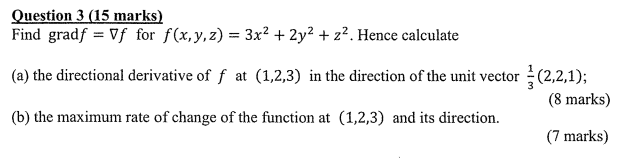 Question 3 (15 marks)
Find grad$f = \nabla f$ for $f(x, y, z) = 3x^2 + 2y^2 + z^2$. Hence calculate

(a) the directional derivative of $f$ at $(1,2,3)$ in the direction of the unit vector $\frac{1}{3}(2,2,1)$;
(8 marks)

(b) the maximum rate of change of the function at $(1,2,3)$ and its direction.
(7 marks)